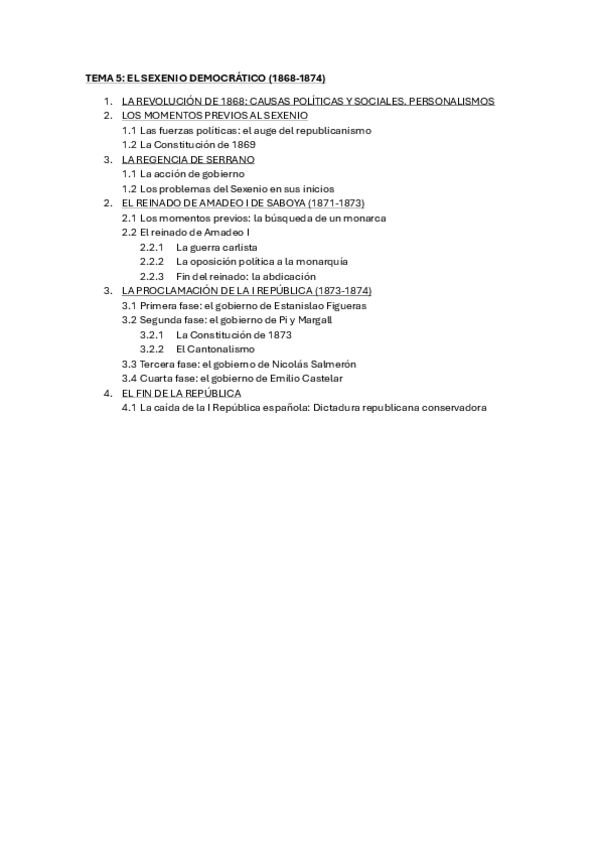 TEMA 5: EL SEXENIO DEMOCRÁTICO (1868-1874)

1. LA REVOLUCIÓN DE 1868: CAUSAS POLÍTICAS Y SOCIALES. PERSONALISMOS
2. LOS MOMENTOS PREVIOS AL SEXENIO
1.1 Las fuerzas políticas: el auge del republicanismo
1.2 La Constitución de 1869
3. LA REGENCIA DE SERRANO
1.1 La acción de gobierno
1.2 Los problemas del Sexenio en sus inicios
2. EL REINADO DE AMADEO I DE SABOYA (1871-1873)
2.1 Los momentos previos: la búsqueda de un monarca
2.2 El reinado de Amadeo I
2.2.1 La guerra carlista
2.2.2 La oposición política a la monarquía
2.2.3 Fin del reinado: la abdicación
3. LA PROCLAMACIÓN DE LA I REPÚBLICA (1873-1874)
3.1 Primera fase: el gobierno de Estanislao Figueras
3.2 Segunda fase: el gobierno de Pi y Margall
3.2.1 La Constitución de 1873
3.2.2 El Cantonalismo
3.3 Tercera fase: el gobierno de Nicolás Salmerón
3.4 Cuarta fase: el gobierno de Emilio Castelar
4. EL FIN DE LA REPÚBLICA
4.1 La caída de la I República española: Dictadura republicana conservadora